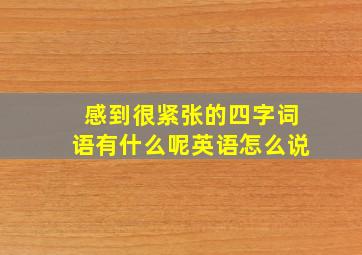 感到很紧张的四字词语有什么呢英语怎么说